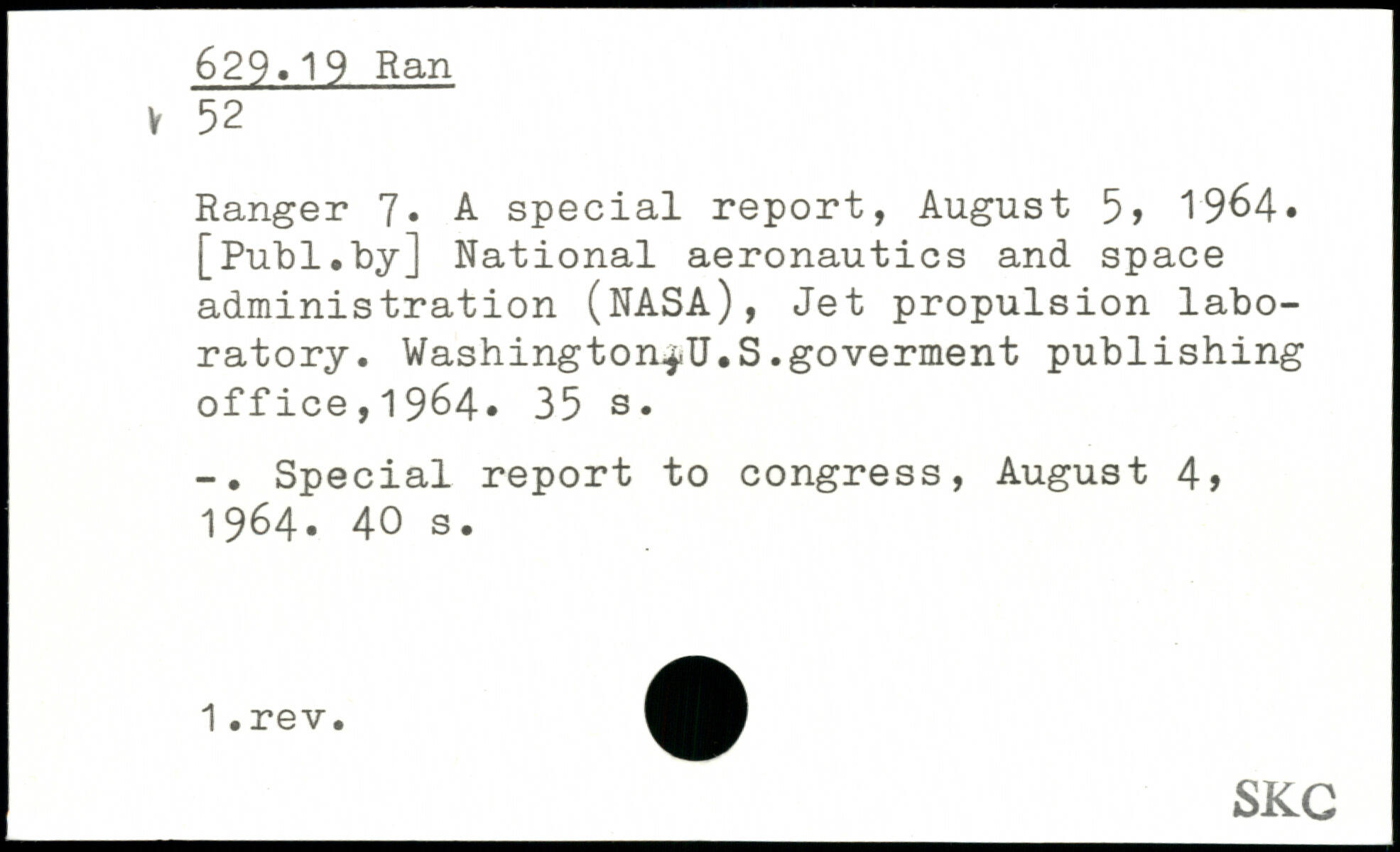 629.19 Ran
52

Ranger 7. A special report, August 5, 1964. [Publ.by] National aeronautics and space administration (NASA), Jet propulsion laboratory. Washington,U.S.goverment publishing office,1964. 35 s.

-. Special report to congress, August 4, 1964. 40 s.

1.rev.

SKC